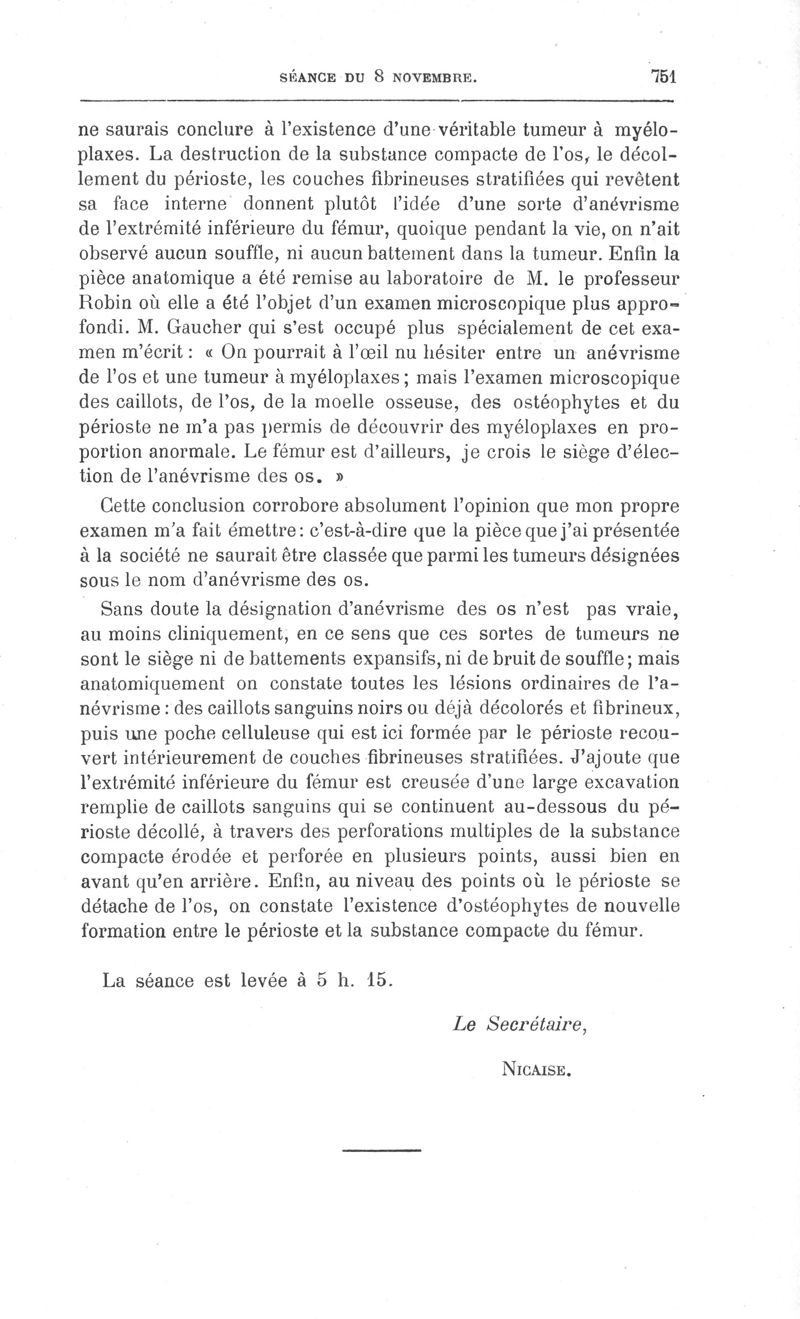 SÉANCE DU 8 NOVEMBRE. 751

ne saurais conclure à l'existence d'une véritable tumeur à myéloplaxes. La destruction de la substance compacte de l'os, le décollement du périoste, les couches fibrineuses stratifiées qui revêtent sa face interne donnent plutôt l'idée d'une sorte d'anévrisme de l'extrémité inférieure du fémur, quoique pendant la vie, on n'ait observé aucun souffle, ni aucun battement dans la tumeur. Enfin la pièce anatomique a été remise au laboratoire de M. le professeur Robin où elle a été l'objet d'un examen microscopique plus approfondi. M. Gaucher qui s'est occupé plus spécialement de cet examen m'écrit : « On pourrait à l'œil nu hésiter entre un anévrisme de l'os et une tumeur à myéloplaxes ; mais l'examen microscopique des caillots, de l'os, de la moelle osseuse, des ostéophytes et du périoste ne m'a pas permis de découvrir des myéloplaxes en proportion anormale. Le fémur est d'ailleurs, je crois le siège d'élection de l'anévrisme des os. »

Cette conclusion corrobore absolument l'opinion que mon propre examen m'a fait émettre : c'est-à-dire que la pièce que j'ai présentée à la société ne saurait être classée que parmi les tumeurs désignées sous le nom d'anévrisme des os.

Sans doute la désignation d'anévrisme des os n'est pas vraie, au moins cliniquement, en ce sens que ces sortes de tumeurs ne sont le siège ni de battements expansifs, ni de bruit de souffle ; mais anatomiquement on constate toutes les lésions ordinaires de l'anévrisme : des caillots sanguins noirs ou déjà décolorés et fibrineux, puis une poche celluleuse qui est ici formée par le périoste recouvert intérieurement de couches fibrineuses stratifiées. J'ajoute que l'extrémité inférieure du fémur est creusée d'une large excavation remplie de caillots sanguins qui se continuent au-dessous du périoste décollé, à travers des perforations multiples de la substance compacte érodée et perforée en plusieurs points, aussi bien en avant qu'en arrière. Enfin, au niveau des points où le périoste se détache de l'os, on constate l'existence d'ostéophytes de nouvelle formation entre le périoste et la substance compacte du fémur.

La séance est levée à 5 h. 15.

Le Secrétaire,

NICAISE.